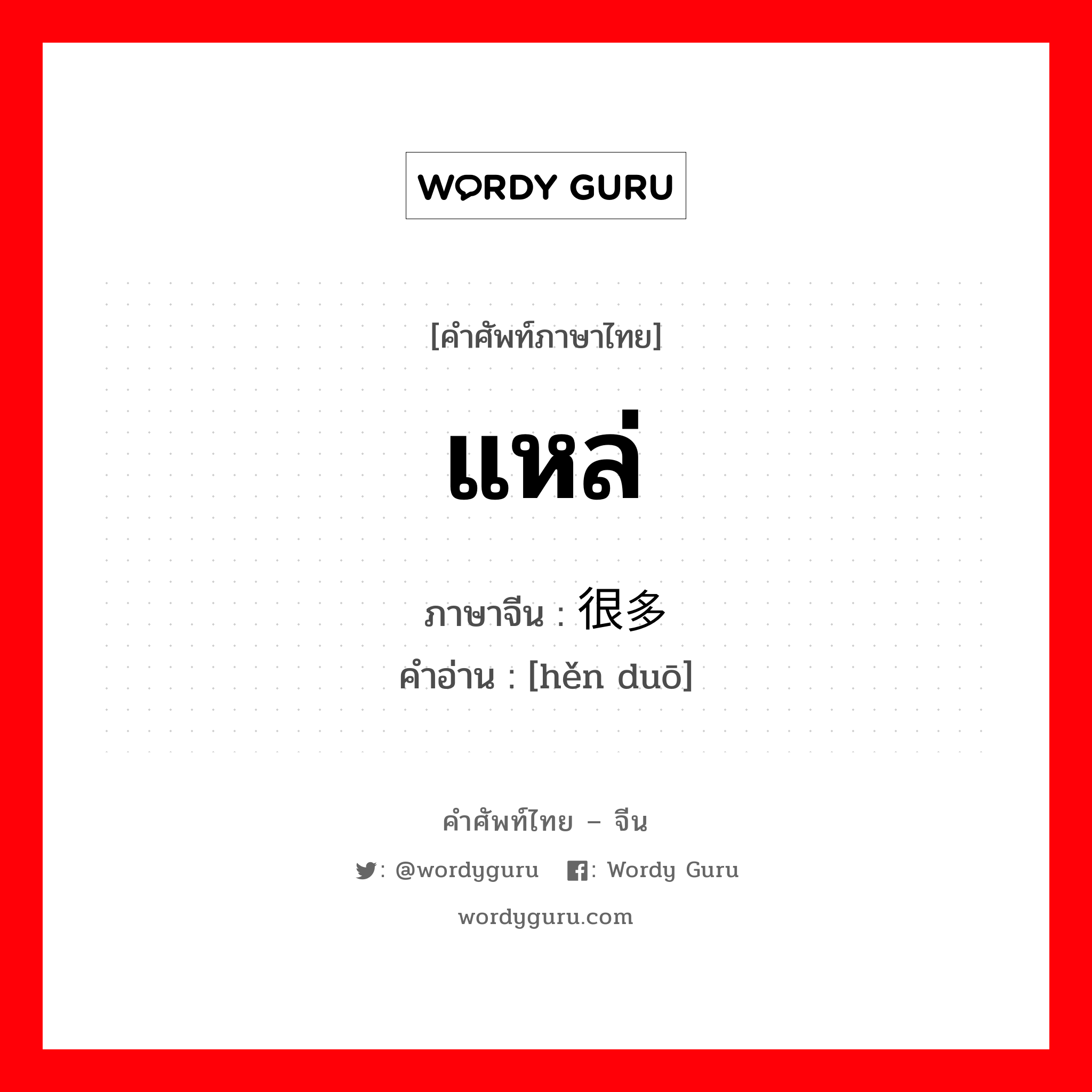 WORDY GURU

[คำศัพท์ภาษาไทย]

แหล่

ภาษาจีน : 很多
คำอ่าน : [hěn duō]

คำศัพท์ไทย – จีน

: @wordyguru : Wordy Guru

wordyguru.com